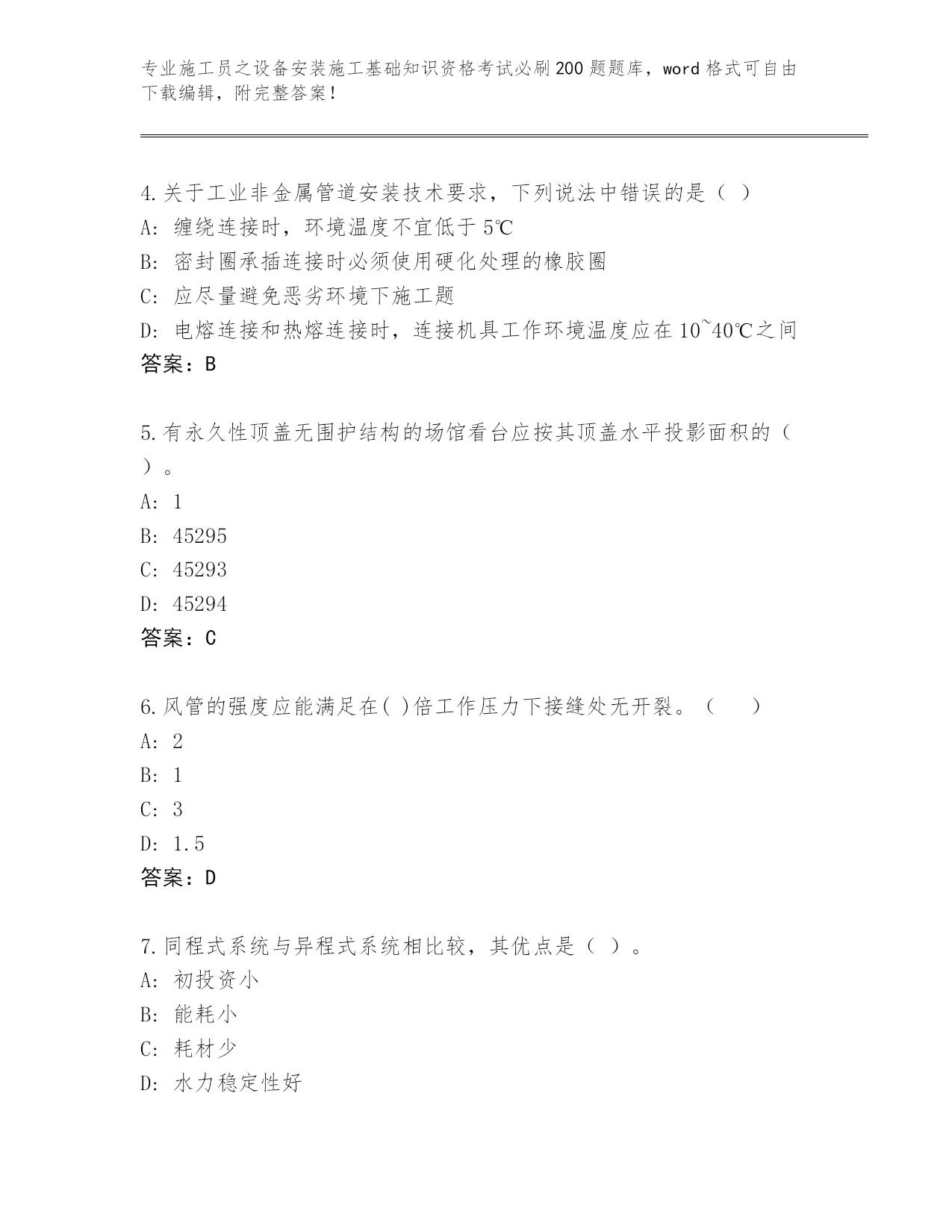 专业施工员之设备安装施工基础知识资格考试必刷200题题库，word格式可自由下载编辑，附完整答案！

4.关于工业非金属管道安装技术要求，下列说法中错误的是（ ）
A: 缠绕连接时，环境温度不宜低于5℃
B: 密封圈承插连接时必须使用硬化处理的橡胶圈
C: 应尽量避免恶劣环境下施工题
D: 电熔连接和热熔连接时，连接机具工作环境温度应在10~40℃之间
答案：B

5.有永久性顶盖无围护结构的场馆看台应按其顶盖水平投影面积的（ ）。
A: 1
B: 45295
C: 45293
D: 45294
答案：C

6.风管的强度应能满足在( )倍工作压力下接缝处无开裂。（ ）
A: 2
B: 1
C: 3
D: 1.5
答案：D

7.同程式系统与异程式系统相比较，其优点是（ ）。
A: 初投资小
B: 能耗小
C: 耗材少
D: 水力稳定性好